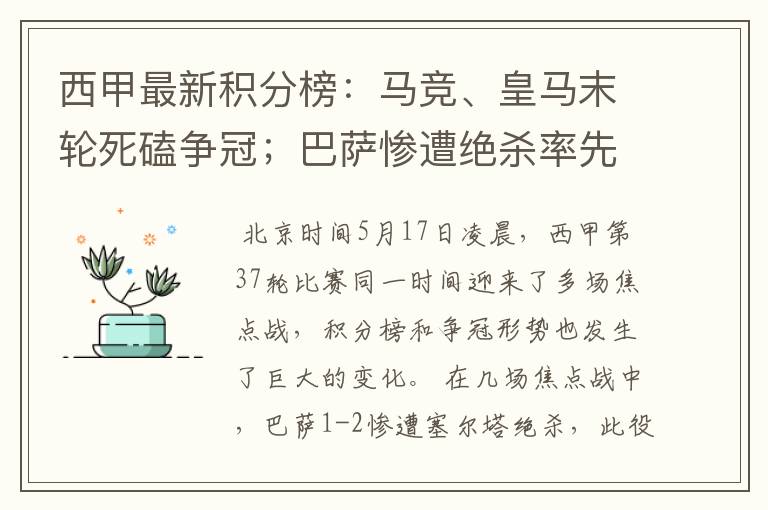 西甲最新积分榜：马竞、皇马末轮死磕争冠；巴萨惨遭绝杀率先

北京时间5月17日凌晨，西甲第37轮比赛同一时间迎来了多场焦点战，积分榜和争冠形势也发生了巨大的变化。 在几场焦点战中，巴萨1-2惨遭塞尔塔绝杀，此役